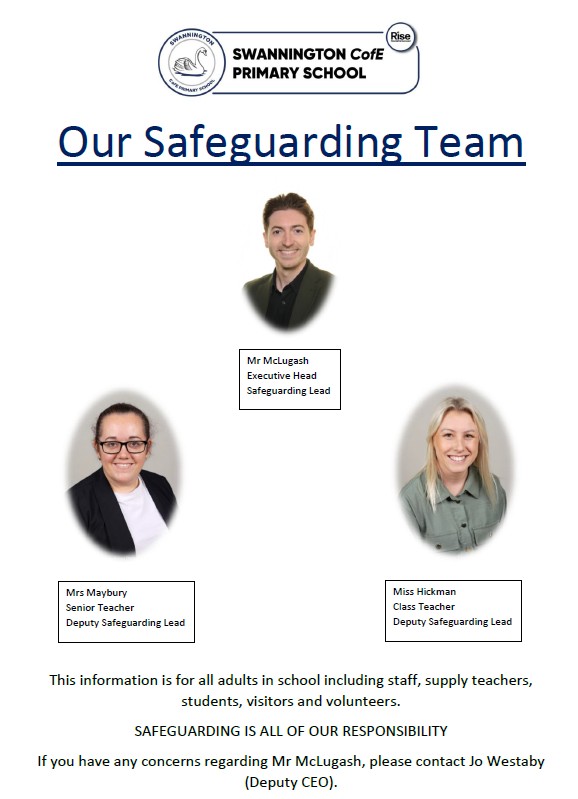 SWANNINGTON
CofE PRIMARY SCHOOL
SWANNINGTON CofE PRIMARY SCHOOL
Rise

Our Safeguarding Team

Mr McLugash
Executive Head
Safeguarding Lead

Mrs Maybury
Senior Teacher
Deputy Safeguarding Lead

Miss Hickman
Class Teacher
Deputy Safeguarding Lead

This information is for all adults in school including staff, supply teachers, students, visitors and volunteers.

SAFEGUARDING IS ALL OF OUR RESPONSIBILITY

If you have any concerns regarding Mr McLugash, please contact Jo Westaby (Deputy CEO).